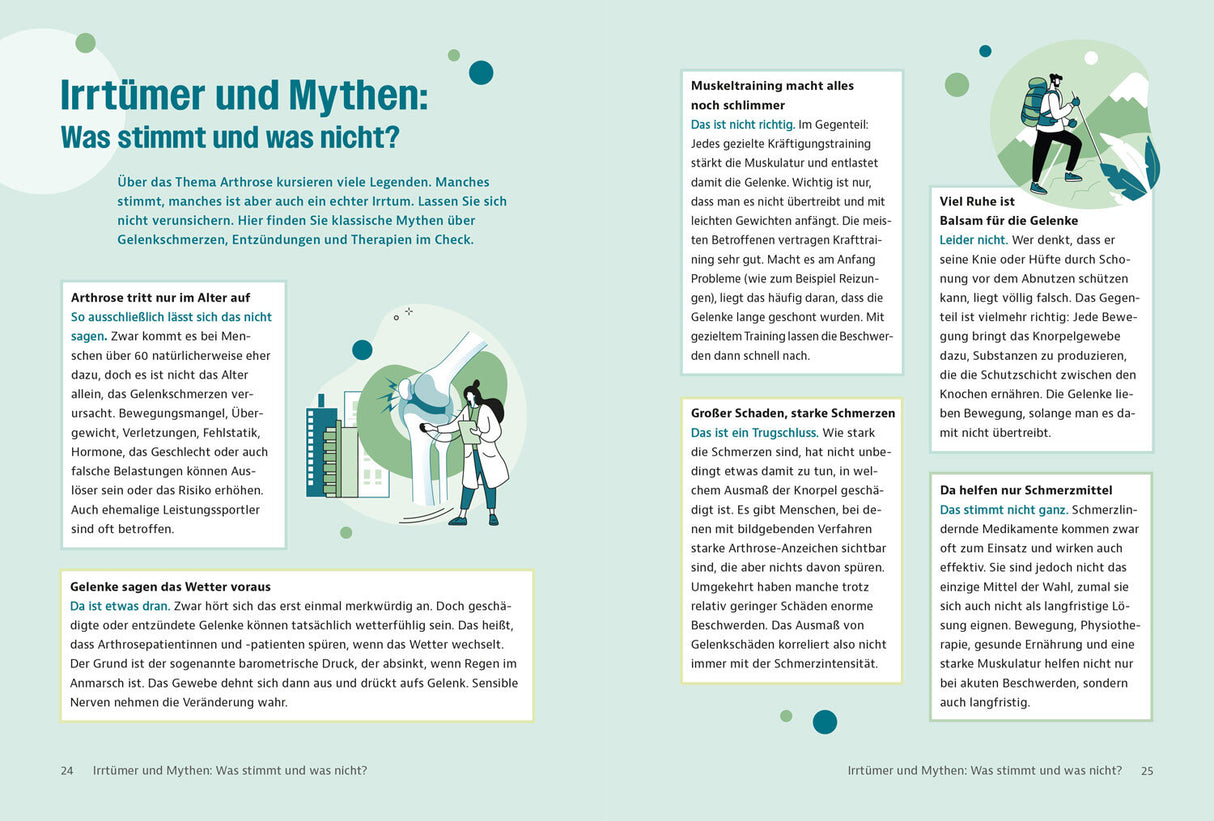 Irrtümer und Mythen:
Was stimmt und was nicht?

Über das Thema Arthrose kursieren viele Legenden. Manches stimmt, manches ist aber auch ein echter Irrtum. Lassen Sie sich nicht verunsichern. Hier finden Sie klassische Mythen über Gelenkschmerzen, Entzündungen und Therapien im Check.

Arthrose tritt nur im Alter auf
So ausschließlich lässt sich das nicht sagen. Zwar kommt es bei Menschen über 60 natürlicherweise eher dazu, doch es ist nicht das Alter allein, das Gelenkschmerzen verursacht. Bewegungsmangel, Übergewicht, Verletzungen, Fehlstatik, Hormone, das Geschlecht oder auch falsche Belastungen können Auslöser sein oder das Risiko erhöhen. Auch ehemalige Leistungssportler sind oft betroffen.

Gelenke sagen das Wetter voraus
Da ist etwas dran. Zwar hört sich das erst einmal merkwürdig an. Doch geschädigte oder entzündete Gelenke können tatsächlich wetterfühlig sein. Das heißt, dass Arthrosepatientinnen und -patienten spüren, wenn das Wetter wechselt. Der Grund ist der sogenannte barometrische Druck, der absinkt, wenn Regen im Anmarsch ist. Das Gewebe dehnt sich dann aus und drückt aufs Gelenk. Sensible Nerven nehmen die Veränderung wahr.

24 Irrtümer und Mythen: Was stimmt und was nicht?

Muskeltraining macht alles noch schlimmer
Das ist nicht richtig. Im Gegenteil: Jedes gezielte Kräftigungstraining stärkt die Muskulatur und entlastet damit die Gelenke. Wichtig ist nur, dass man es nicht übertreibt und mit leichten Gewichten anfängt. Die meisten Betroffenen vertragen Krafttraining sehr gut. Macht es am Anfang Probleme (wie zum Beispiel Reizungen), liegt das häufig daran, dass die Gelenke lange geschont wurden. Mit gezieltem Training lassen die Beschwerden dann schnell nach.

Großer Schaden, starke Schmerzen
Das ist ein Trugschluss. Wie stark die Schmerzen sind, hat nicht unbedingt etwas damit zu tun, in welchem Ausmaß der Knorpel geschädigt ist. Es gibt Menschen, bei denen mit bildgebenden Verfahren starke Arthrose-Anzeichen sichtbar sind, die aber nichts davon spüren. Umgekehrt haben manche trotz relativ geringer Schäden enorme Beschwerden. Das Ausmaß von Gelenkschäden korreliert also nicht immer mit der Schmerzintensität.

Viel Ruhe ist Balsam für die Gelenke
Leider nicht. Wer denkt, dass er seine Knie oder Hüfte durch Schonung vor dem Abnutzen schützen kann, liegt völlig falsch. Das Gegenteil ist vielmehr richtig: Jede Bewegung bringt das Knorpelgewebe dazu, Substanzen zu produzieren, die die Schutzschicht zwischen den Knochen ernähren. Die Gelenke lieben Bewegung, solange man es damit nicht übertreibt.

Da helfen nur Schmerzmittel
Das stimmt nicht ganz. Schmerzlindernde Medikamente kommen zwar oft zum Einsatz und wirken auch effektiv. Sie sind jedoch nicht das einzige Mittel der Wahl, zumal sie sich auch nicht als langfristige Lösung eignen. Bewegung, Physiotherapie, gesunde Ernährung und eine starke Muskulatur helfen nicht nur bei akuten Beschwerden, sondern auch langfristig.

Irrtümer und Mythen: Was stimmt und was nicht? 25